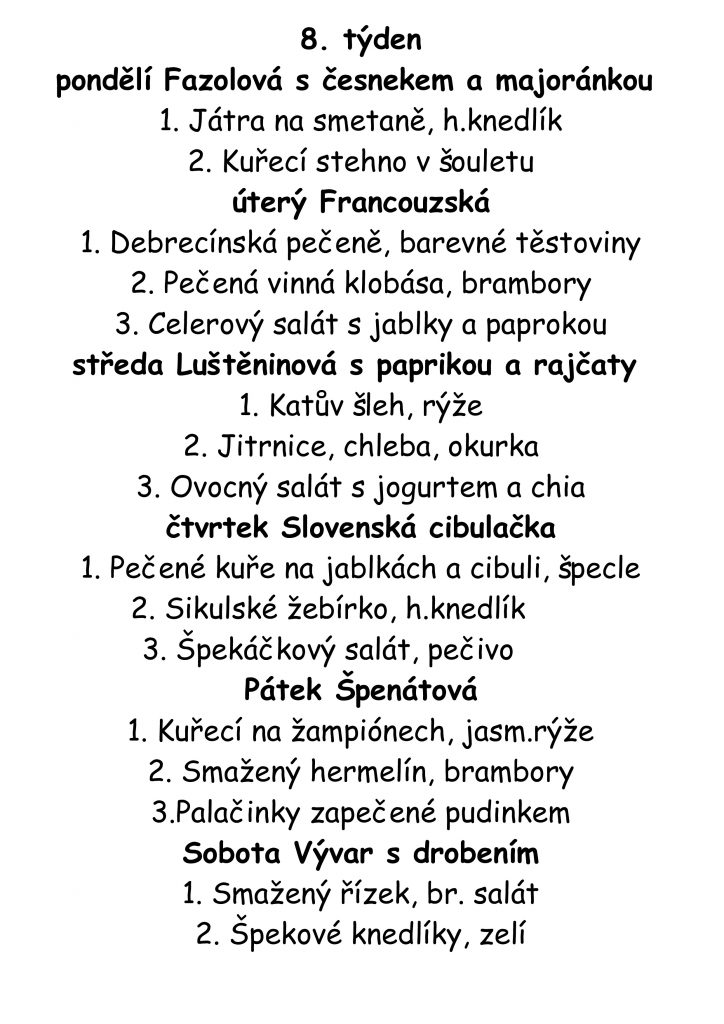 8. týden
pondělí Fazolová s česnekem a majoránkou
1. Játra na smetaně, h.knedlík
2. Kuřecí stehno v šouletu
úterý Francouzská
1. Debrecínská pečeně, barevné těstoviny
2. Pečená vinná klobása, brambory
3. Celerový salát s jablky a paprokou
středa Luštěninová s paprikou a rajčaty
1. Katův šleh, rýže
2. Jitrnice, chleba, okurka
3. Ovocný salát s jogurtem a chia
čtvrtek Slovenská cibulačka
1. Pečené kuře na jablkách a cibuli, špecle
2. Sikulské žebírko, h.knedlík
3. Špekáčkový salát, pečivo
Pátek Špenátová
1. Kuřecí na žampiónech, jasm.rýže
2. Smažený hermelín, brambory
3.Palačinky zapečené pudinkem
Sobota Vývar s drobením
1. Smažený řízek, br. salát
2. Špekové knedlíky, zelí